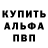 КУПИТЬ
АЛЬФА
ПВП